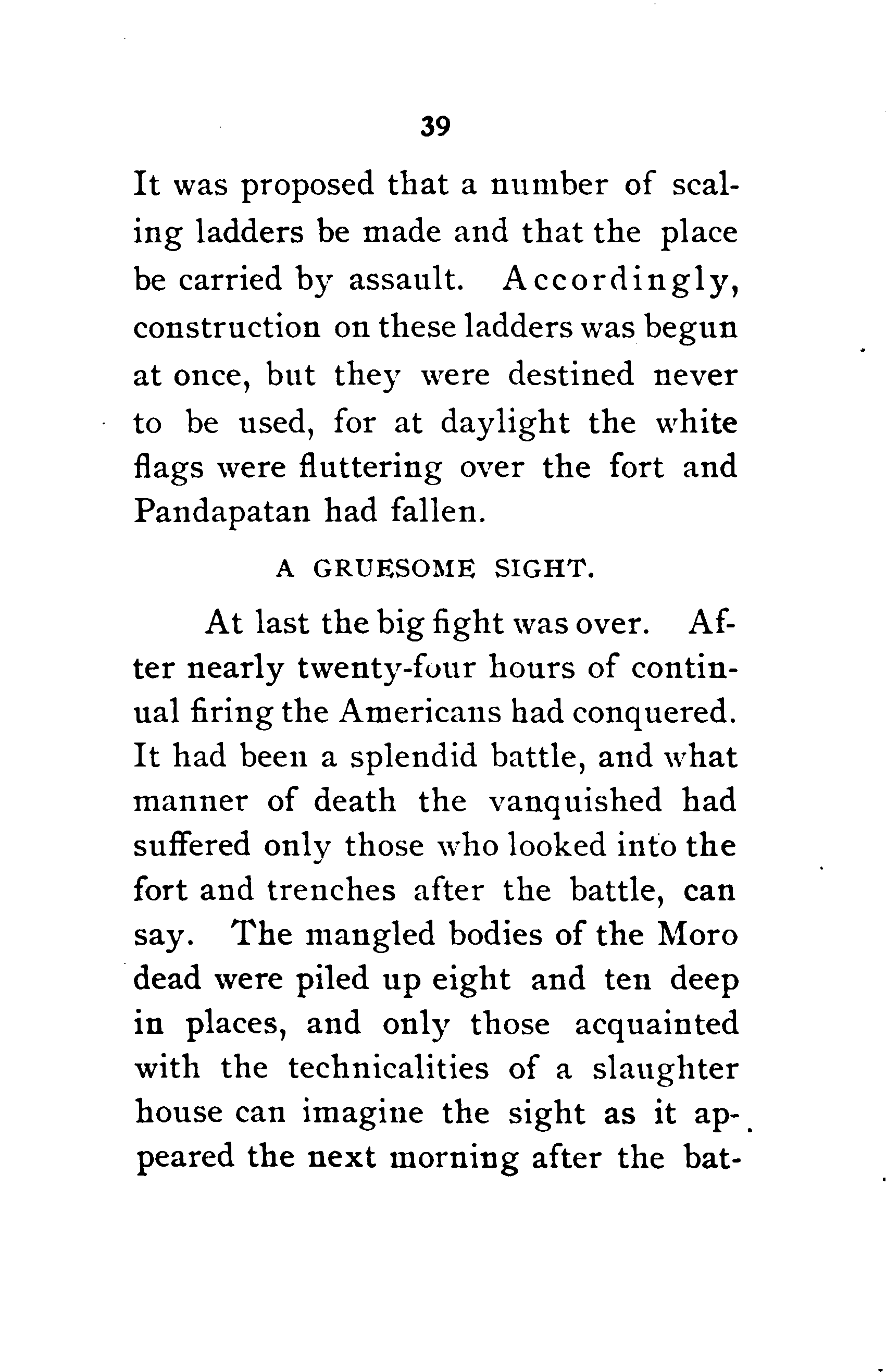 39

It was proposed that a number of scaling ladders be made and that the place be carried by assault. Accordingly, construction on these ladders was begun at once, but they were destined never to be used, for at daylight the white flags were fluttering over the fort and Pandapatan had fallen.

A GRUESOME SIGHT.

At last the big fight was over. After nearly twenty-four hours of continual firing the Americans had conquered. It had been a splendid battle, and what manner of death the vanquished had suffered only those who looked into the fort and trenches after the battle, can say. The mangled bodies of the Moro dead were piled up eight and ten deep in places, and only those acquainted with the technicalities of a slaughter house can imagine the sight as it appeared the next morning after the bat-